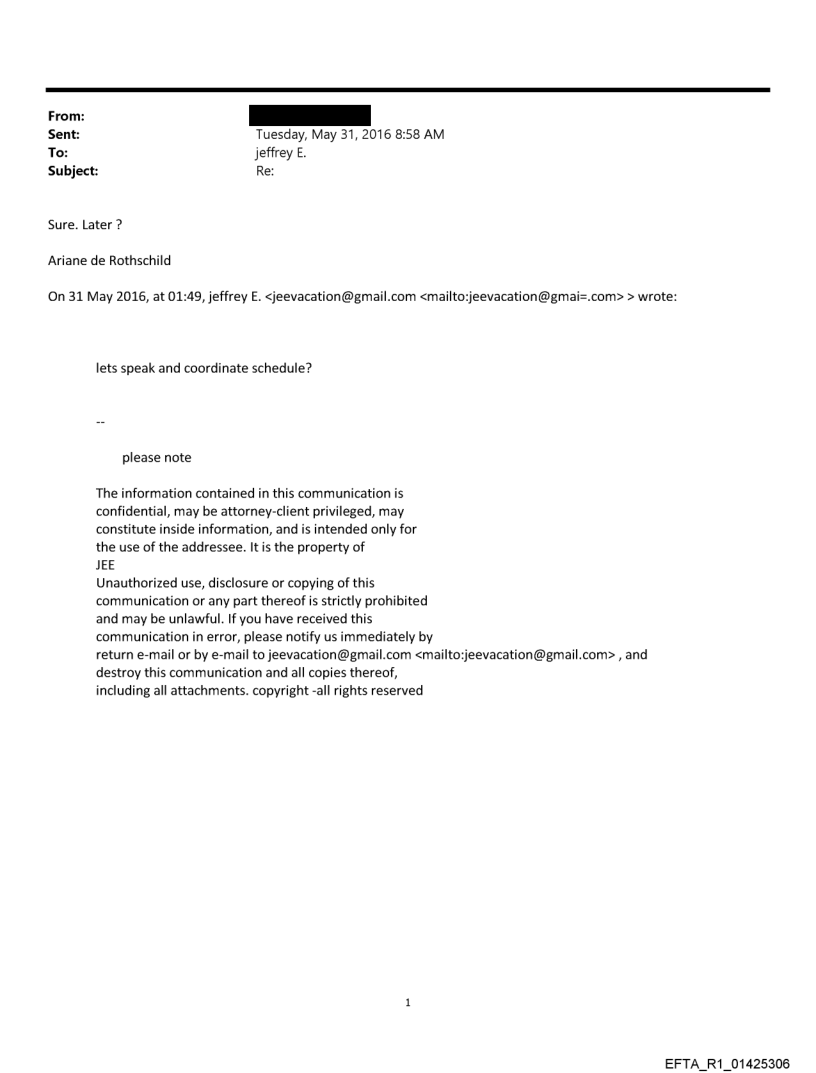 From:
Sent: Tuesday, May 31, 2016 8:58 AM
To: jeffrey E.
Subject: Re:

Sure. Later ?

Ariane de Rothschild

On 31 May 2016, at 01:49, jeffrey E. <jeevacation@gmail.com <mailto:jeevacation@gmai=.com> > wrote:

lets speak and coordinate schedule?

--

please note

The information contained in this communication is confidential, may be attorney-client privileged, may constitute inside information, and is intended only for the use of the addressee. It is the property of JEE
Unauthorized use, disclosure or copying of this communication or any part thereof is strictly prohibited and may be unlawful. If you have received this communication in error, please notify us immediately by return e-mail or by e-mail to jeevacation@gmail.com <mailto:jeevacation@gmail.com> , and destroy this communication and all copies thereof, including all attachments. copyright -all rights reserved

1

EFTA_R1_01425306